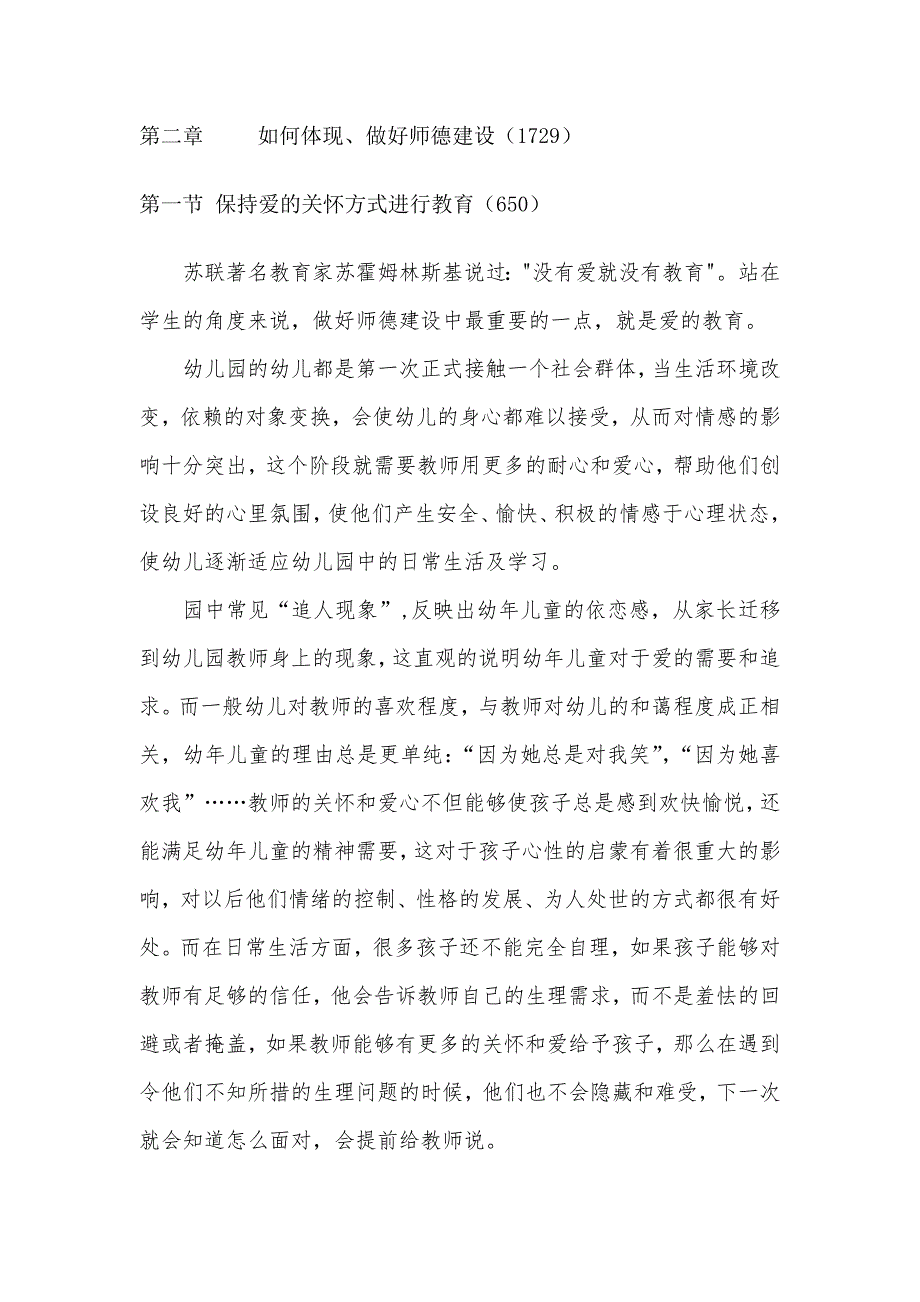 第二章　　如何体现、做好师德建设（1729）

第一节 保持爱的关怀方式进行教育（650）

苏联著名教育家苏霍姆林斯基说过："没有爱就没有教育"。站在学生的角度来说，做好师德建设中最重要的一点，就是爱的教育。

幼儿园的幼儿都是第一次正式接触一个社会群体，当生活环境改变，依赖的对象变换，会使幼儿的身心都难以接受，从而对情感的影响十分突出，这个阶段就需要教师用更多的耐心和爱心，帮助他们创设良好的心里氛围，使他们产生安全、愉快、积极的情感于心理状态，使幼儿逐渐适应幼儿园中的日常生活及学习。

园中常见“追人现象”，反映出幼年儿童的依恋感，从家长迁移到幼儿园教师身上的现象，这直观的说明幼年儿童对于爱的需要和追求。而一般幼儿对教师的喜欢程度，与教师对幼儿的和蔼程度成正相关，幼年儿童的理由总是更单纯：“因为她总是对我笑”，“因为她喜欢我”……教师的关怀和爱心不但能够使孩子总是感到欢快愉悦，还能满足幼年儿童的精神需要，这对于孩子心性的启蒙有着很重大的影响，对以后他们情绪的控制、性格的发展、为人处世的方式都很有好处。而在日常生活方面，很多孩子还不能完全自理，如果孩子能够对教师有足够的信任，他会告诉教师自己的生理需求，而不是羞怯的回避或者掩盖，如果教师能够有更多的关怀和爱给予孩子，那么在遇到令他们不知所措的生理问题的时候，他们也不会隐藏和难受，下一次就会知道怎么面对，会提前给教师说。